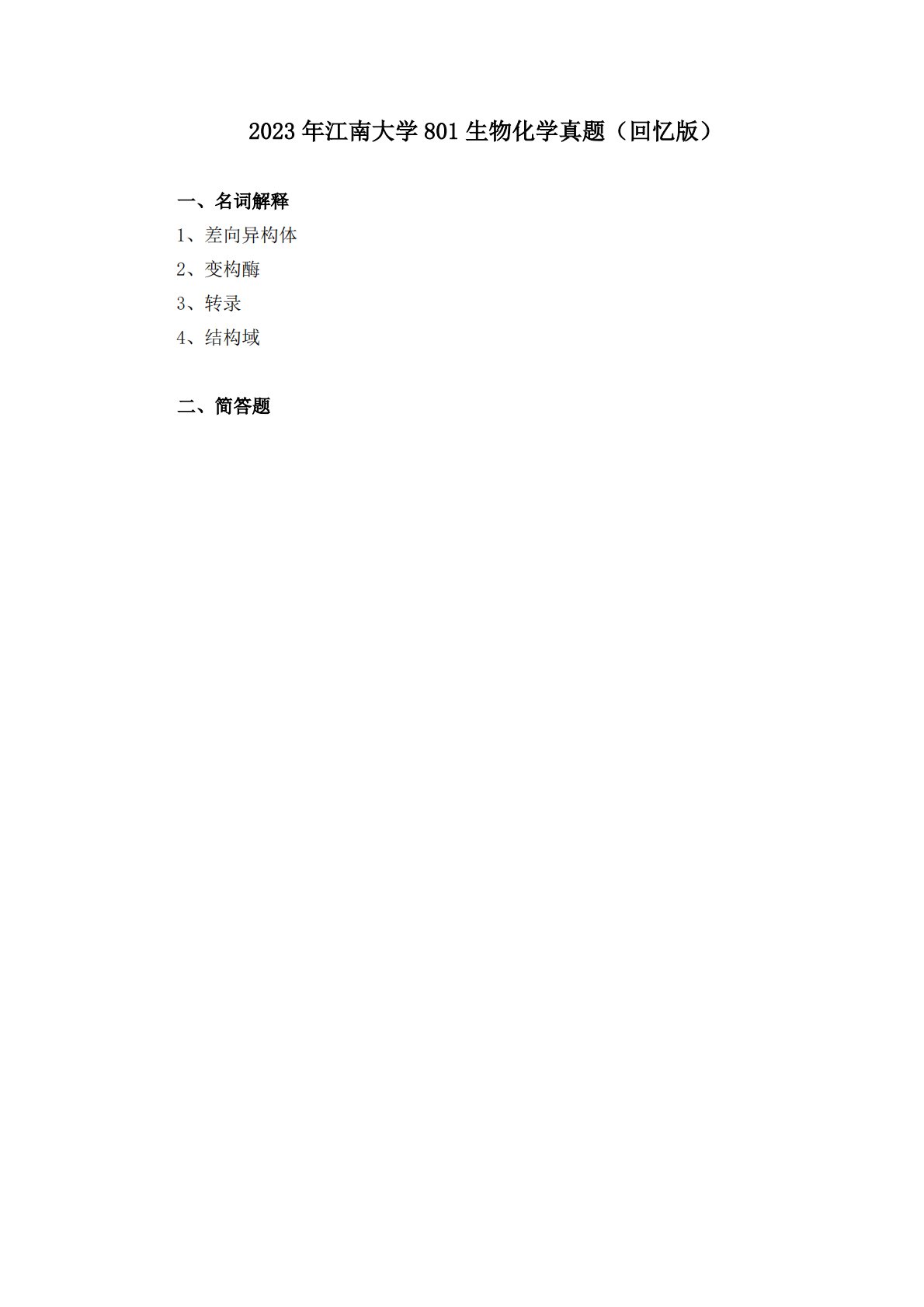 2023年江南大学801生物化学真题（回忆版）

一、名词解释

1、差向异构体

2、变构酶

3、转录

4、结构域

二、简答题